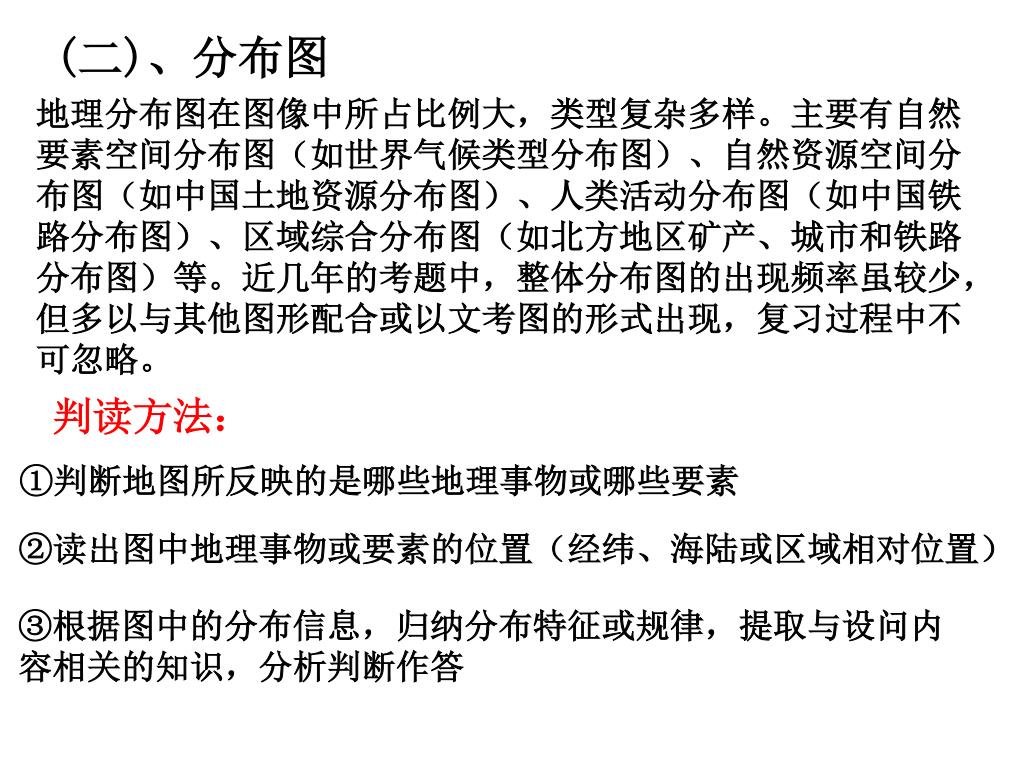 (二)、分布图

地理分布图在图像中所占比例大，类型复杂多样。主要有自然要素空间分布图（如世界气候类型分布图）、自然资源空间分布图（如中国土地资源分布图）、人类活动分布图（如中国铁路分布图）、区域综合分布图（如北方地区矿产、城市和铁路分布图）等。近几年的考题中，整体分布图的出现频率虽较少，但多以与其他图形配合或以文考图的形式出现，复习过程中不可忽略。

判读方法：

①判断地图所反映的是哪些地理事物或哪些要素

②读出图中地理事物或要素的位置（经纬、海陆或区域相对位置）

③根据图中的分布信息，归纳分布特征或规律，提取与设问内容相关的知识，分析判断作答